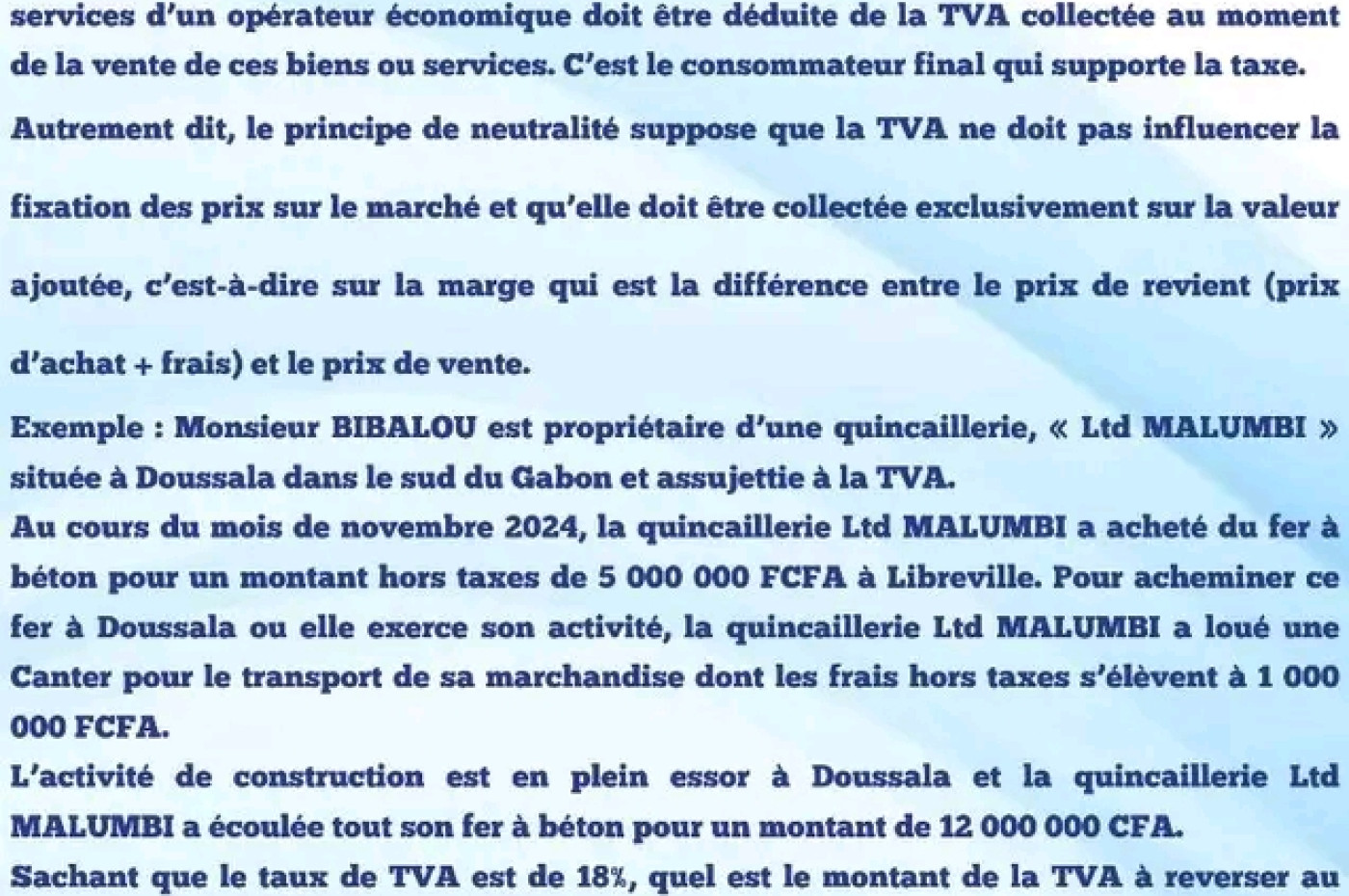 services d'un opérateur économique doit être déduite de la TVA collectée au moment de la vente de ces biens ou services. C'est le consommateur final qui supporte la taxe.

Autrement dit, le principe de neutralité suppose que la TVA ne doit pas influencer la fixation des prix sur le marché et qu'elle doit être collectée exclusivement sur la valeur ajoutée, c'est-à-dire sur la marge qui est la différence entre le prix de revient (prix d'achat + frais) et le prix de vente.

Exemple : Monsieur BIBALOU est propriétaire d'une quincaillerie, « Ltd MALUMBI » située à Doussala dans le sud du Gabon et assujettie à la TVA.

Au cours du mois de novembre 2024, la quincaillerie Ltd MALUMBI a acheté du fer à béton pour un montant hors taxes de 5 000 000 FCFA à Libreville. Pour acheminer ce fer à Doussala ou elle exerce son activité, la quincaillerie Ltd MALUMBI a loué une Canter pour le transport de sa marchandise dont les frais hors taxes s'élèvent à 1 000 000 FCFA.

L'activité de construction est en plein essor à Doussala et la quincaillerie Ltd MALUMBI a écoulée tout son fer à béton pour un montant de 12 000 000 CFA.

Sachant que le taux de TVA est de 18%, quel est le montant de la TVA à reverser au